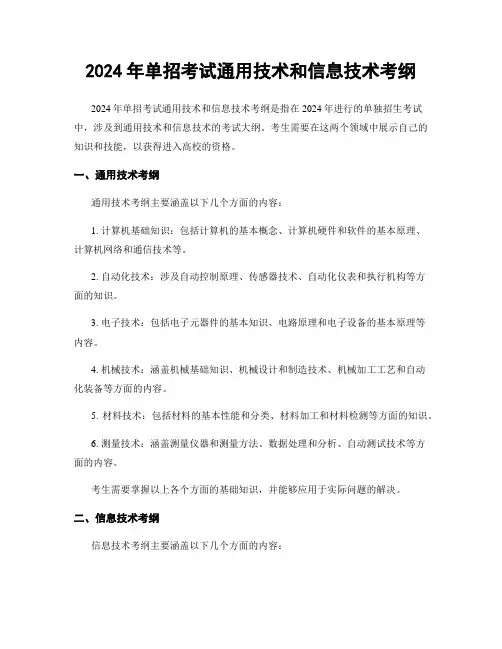 2024 年单招考试通用技术和信息技术考纲

2024 年单招考试通用技术和信息技术考纲是指在 2024 年进行的单独招生考试中，涉及到通用技术和信息技术的考试大纲。考生需要在这两个领域中展示自己的知识和技能，以获得进入高校的资格。

一、通用技术考纲

通用技术考纲主要涵盖以下几个方面的内容：

1. 计算机基础知识：包括计算机的基本概念、计算机硬件和软件的基本原理、计算机网络和通信技术等。

2. 自动化技术：涉及自动控制原理、传感器技术、自动化仪表和执行机构等方面的知识。

3. 电子技术：包括电子元器件的基本知识、电路原理和电子设备的基本原理等内容。

4. 机械技术：涵盖机械基础知识、机械设计和制造技术、机械加工工艺和自动化装备等方面的内容。

5. 材料技术：包括材料的基本性能和分类、材料加工和材料检测等方面的知识。

6. 测量技术：涵盖测量仪器和测量方法、数据处理和分析、自动测试技术等方面的内容。

考生需要掌握以上各个方面的基础知识，并能够应用于实际问题的解决。

二、信息技术考纲

信息技术考纲主要涵盖以下几个方面的内容：